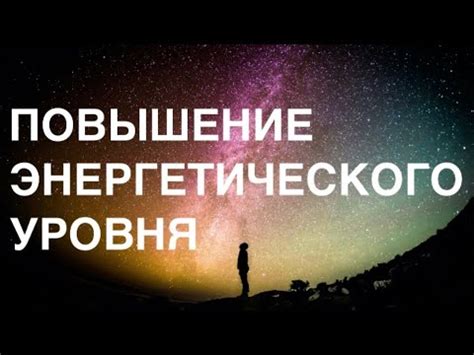 ПОВЫШЕНИЕ ЭНЕРГЕТИЧЕСКОГО УРОВНЯ